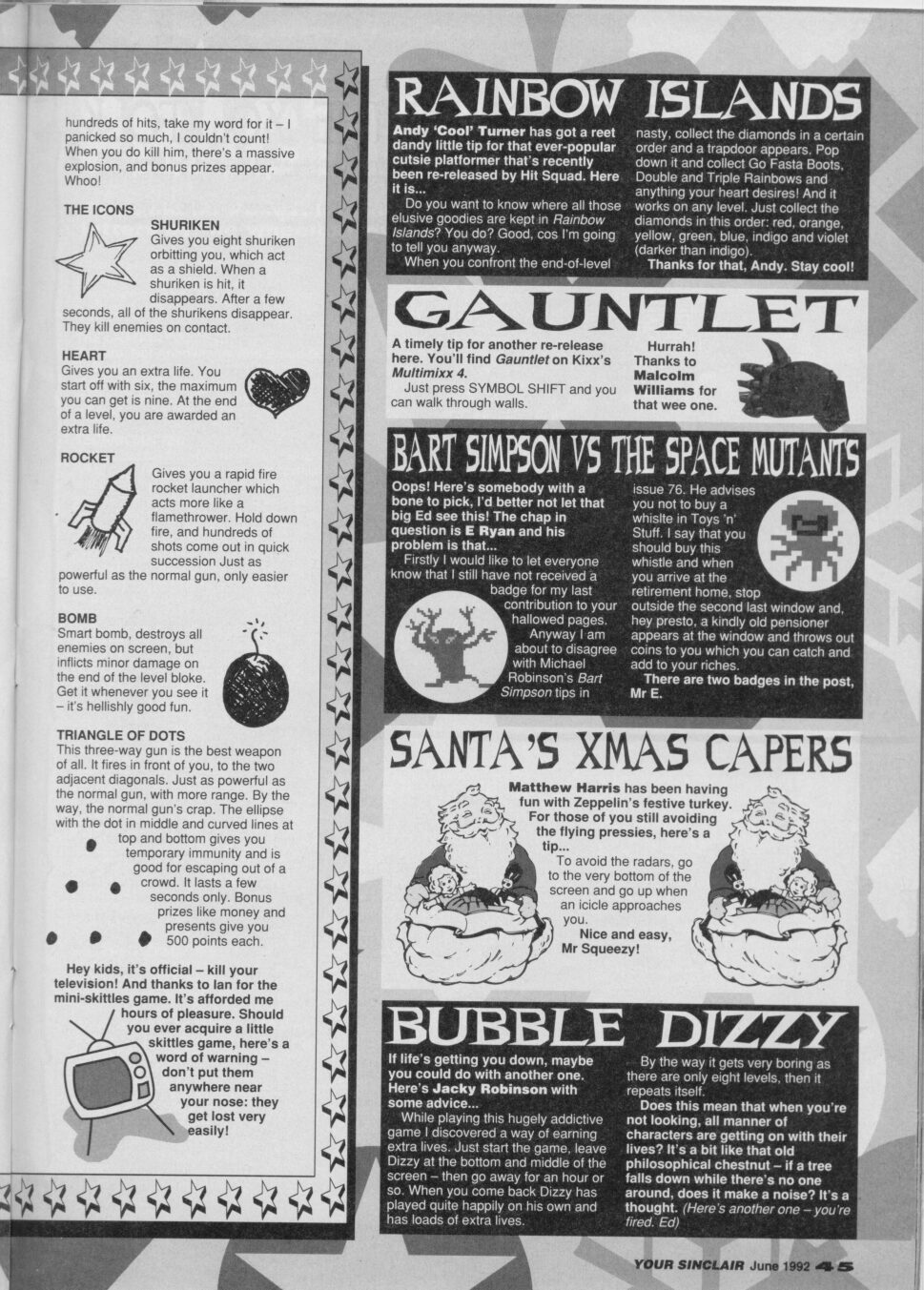 hundreds of hits, take my word for it – I panicked so much, I couldn't count! When you do kill him, there's a massive explosion, and bonus prizes appear. Whoo!

THE ICONS

SHURIKEN
Gives you eight shuriken orbitting you, which act as a shield. When a shuriken is hit, it disappears. After a few seconds, all of the shurikens disappear. They kill enemies on contact.

HEART
Gives you an extra life. You start off with six, the maximum you can get is nine. At the end of a level, you are awarded an extra life.

ROCKET
Gives you a rapid fire rocket launcher which acts more like a flamethrower. Hold down fire, and hundreds of shots come out in quick succession Just as powerful as the normal gun, only easier to use.

BOMB
Smart bomb, destroys all enemies on screen, but inflicts minor damage on the end of the level bloke. Get it whenever you see it – it's hellishly good fun.

TRIANGLE OF DOTS
This three-way gun is the best weapon of all. It fires in front of you, to the two adjacent diagonals. Just as powerful as the normal gun, with more range. By the way, the normal gun's crap. The ellipse with the dot in middle and curved lines at top and bottom gives you temporary immunity and is good for escaping out of a crowd. It lasts a few seconds only. Bonus prizes like money and presents give you 500 points each.

Hey kids, it's official – kill your television! And thanks to Ian for the mini-skittles game. It's afforded me hours of pleasure. Should you ever acquire a little skittles game, here's a word of warning – don't put them anywhere near your nose: they get lost very easily!

RAINBOW ISLANDS

Andy 'Cool' Turner has got a reet dandy little tip for that ever-popular cutsie platformer that's recently been re-released by Hit Squad. Here it is...

Do you want to know where all those elusive goodies are kept in Rainbow Islands? You do? Good, cos I'm going to tell you anyway.

When you confront the end-of-level nasty, collect the diamonds in a certain order and a trapdoor appears. Pop down it and collect Go Fasta Boots, Double and Triple Rainbows and anything your heart desires! And it works on any level. Just collect the diamonds in this order: red, orange, yellow, green, blue, indigo and violet (darker than indigo).

Thanks for that, Andy. Stay cool!

GAUNTLET

A timely tip for another re-release here. You'll find Gauntlet on Kixx's Multimixx 4.

Just press SYMBOL SHIFT and you can walk through walls.

Hurrah! Thanks to Malcolm Williams for that wee one.

BART SIMPSON VS THE SPACE MUTANTS

Oops! Here's somebody with a bone to pick, I'd better not let that big Ed see this! The chap in question is E Ryan and his problem is that...

Firstly I would like to let everyone know that I still have not received a badge for my last contribution to your hallowed pages.

Anyway I am about to disagree with Michael Robinson's Bart Simpson tips in issue 76. He advises you not to buy a whislte in Toys 'n' Stuff. I say that you should buy this whistle and when you arrive at the retirement home, stop outside the second last window and, hey presto, a kindly old pensioner appears at the window and throws out coins to you which you can catch and add to your riches.

There are two badges in the post, Mr E.

SANTA'S XMAS CAPERS

Matthew Harris has been having fun with Zeppelin's festive turkey. For those of you still avoiding the flying pressies, here's a tip...

To avoid the radars, go to the very bottom of the screen and go up when an icicle approaches you.

Nice and easy, Mr Squeezy!

BUBBLE DIZZY

If life's getting you down, maybe you could do with another one. Here's Jacky Robinson with some advice...

While playing this hugely addictive game I discovered a way of earning extra lives. Just start the game, leave Dizzy at the bottom and middle of the screen – then go away for an hour or so. When you come back Dizzy has played quite happily on his own and has loads of extra lives.

By the way it gets very boring as there are only eight levels, then it repeats itself.

Does this mean that when you're not looking, all manner of characters are getting on with their lives? It's a bit like that old philosophical chestnut – if a tree falls down while there's no one around, does it make a noise? It's a thought. (Here's another one – you're fired. Ed)

YOUR SINCLAIR June 1992 45